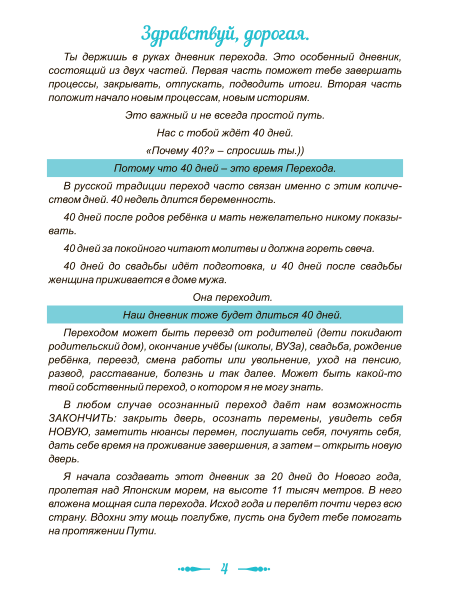 Здравствуй, дорогая.

Ты держишь в руках дневник перехода. Это особенный дневник, состоящий из двух частей. Первая часть поможет тебе завершать процессы, закрывать, отпускать, подводить итоги. Вторая часть положит начало новым процессам, новым историям.

Это важный и не всегда простой путь.

Нас с тобой ждёт 40 дней.

«Почему 40?» – спросишь ты.))

Потому что 40 дней – это время Перехода.

В русской традиции переход часто связан именно с этим количеством дней. 40 недель длится беременность.

40 дней после родов ребёнка и мать нежелательно никому показывать.

40 дней за покойного читают молитвы и должна гореть свеча.

40 дней до свадьбы идёт подготовка, и 40 дней после свадьбы женщина приживается в доме мужа.

Она переходит.

Наш дневник тоже будет длиться 40 дней.

Переходом может быть переезд от родителей (дети покидают родительский дом), окончание учёбы (школы, ВУЗа), свадьба, рождение ребёнка, переезд, смена работы или увольнение, уход на пенсию, развод, расставание, болезнь и так далее. Может быть какой-то твой собственный переход, о котором я не могу знать.

В любом случае осознанный переход даёт нам возможность ЗАКОНЧИТЬ: закрыть дверь, осознать перемены, увидеть себя НОВУЮ, заметить нюансы перемен, послушать себя, почуять себя, дать себе время на проживание завершения, а затем – открыть новую дверь.

Я начала создавать этот дневник за 20 дней до Нового года, пролетая над Японским морем, на высоте 11 тысяч метров. В него вложена мощная сила перехода. Исход года и перелёт почти через всю страну. Вдохни эту мощь поглубже, пусть она будет тебе помогать на протяжении Пути.

4